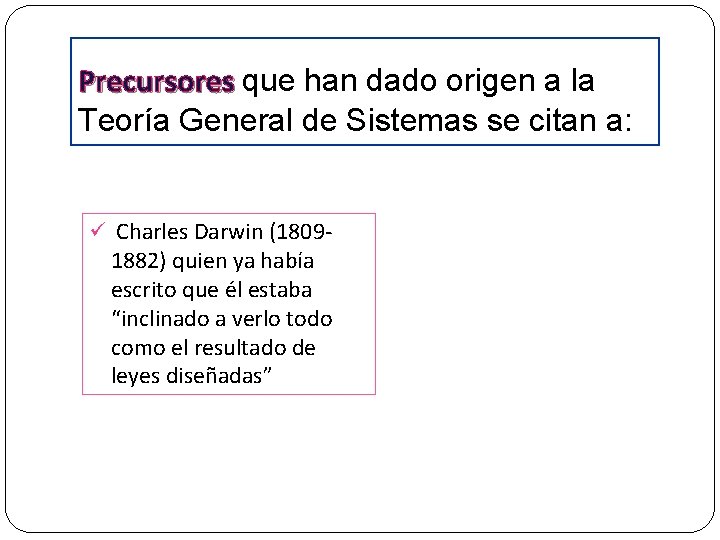 Precursores que han dado origen a la Teoría General de Sistemas se citan a:

✓ Charles Darwin (1809-1882) quien ya había escrito que él estaba "inclinado a verlo todo como el resultado de leyes diseñadas"